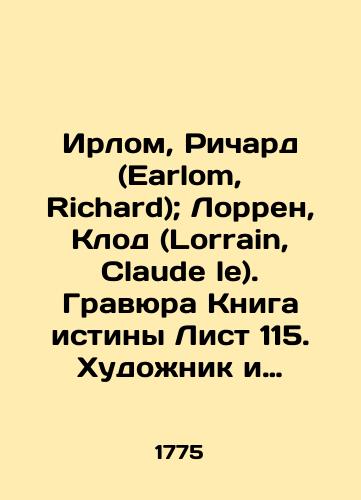 Ирлом, Ричард (Earlom, Richard); Лоррен, Клод (Lorrain, Claude le). Гравюра Книга истины Лист 115. Художник и…

1775